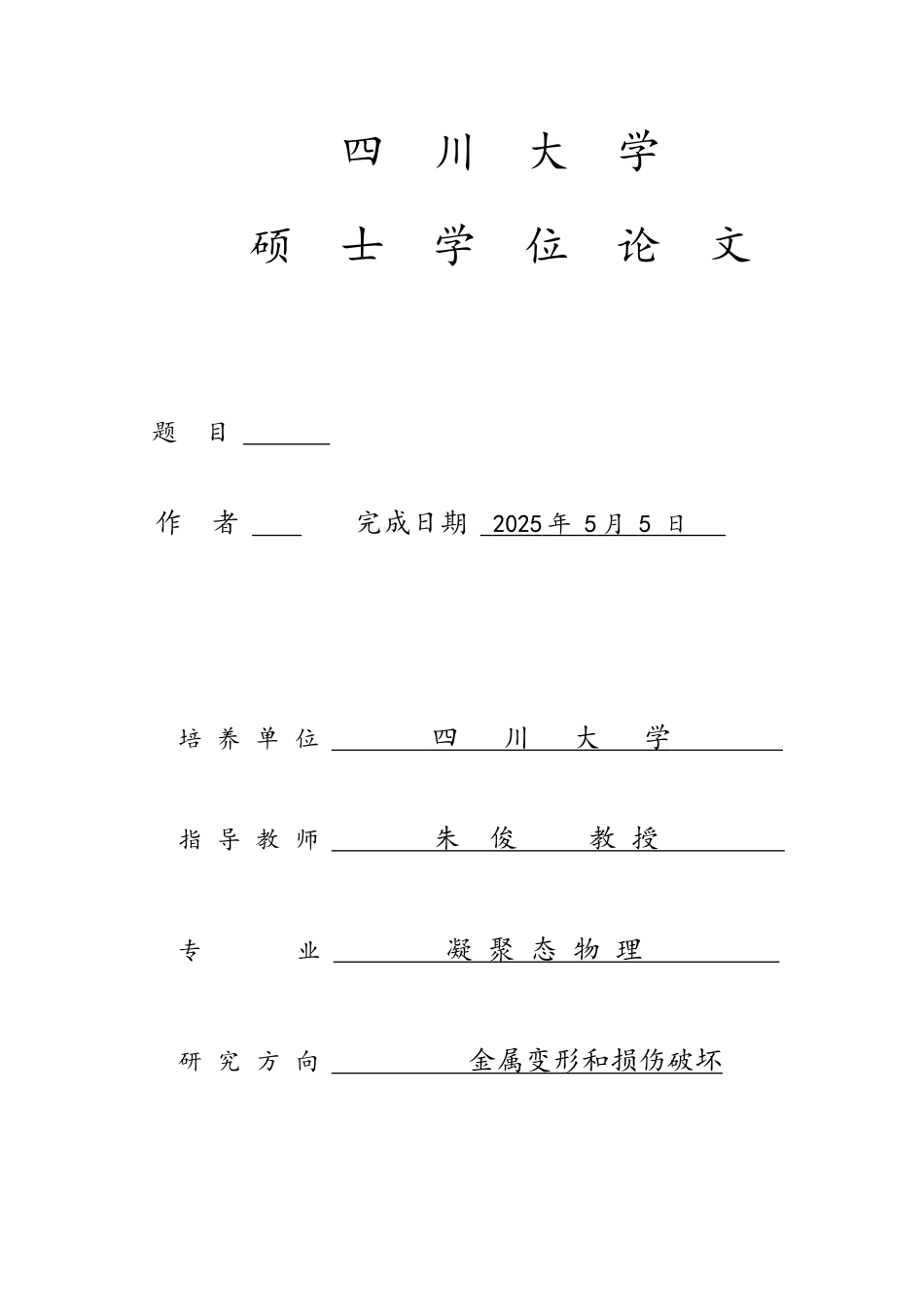 四 川 大 学

硕 士 学 位 论 文

题 目

作 者 完成日期 2025 年 5 月 5 日

培 养 单 位 四 川 大 学

指 导 教 师 朱 俊 教 授

专 业 凝 聚 态 物 理

研 究 方 向 金属变形和损伤破坏